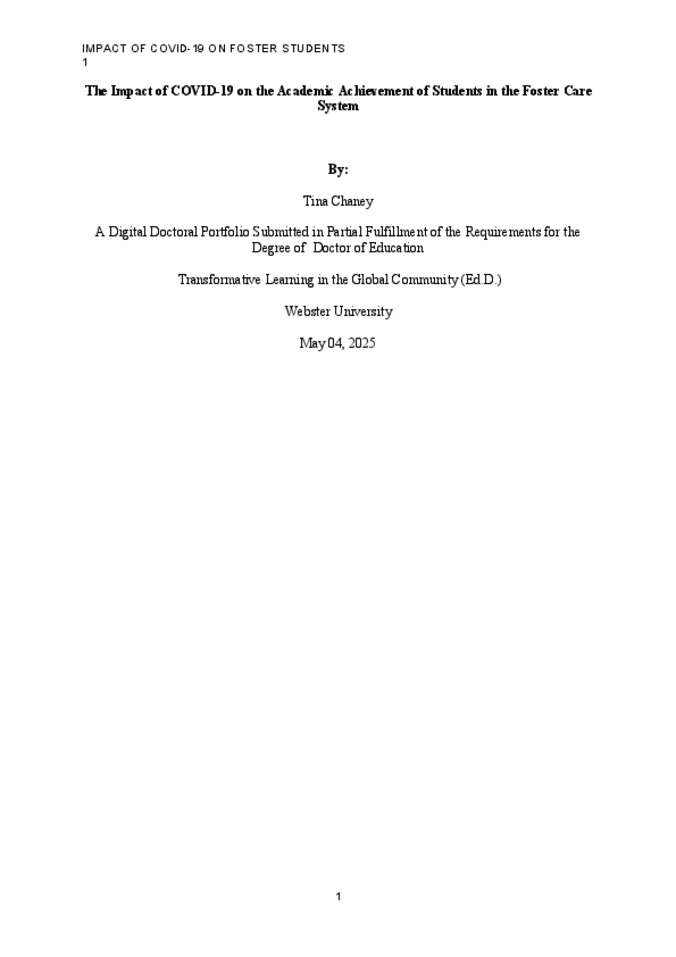 IMPACT OF COVID-19 ON FOSTER STUDENTS
1

The Impact of COVID-19 on the Academic Achievement of Students in the Foster Care System

By:

Tina Chaney

A Digital Doctoral Portfolio Submitted in Partial Fulfillment of the Requirements for the Degree of Doctor of Education

Transformative Learning in the Global Community (Ed.D.)

Webster University

May 04, 2025

1